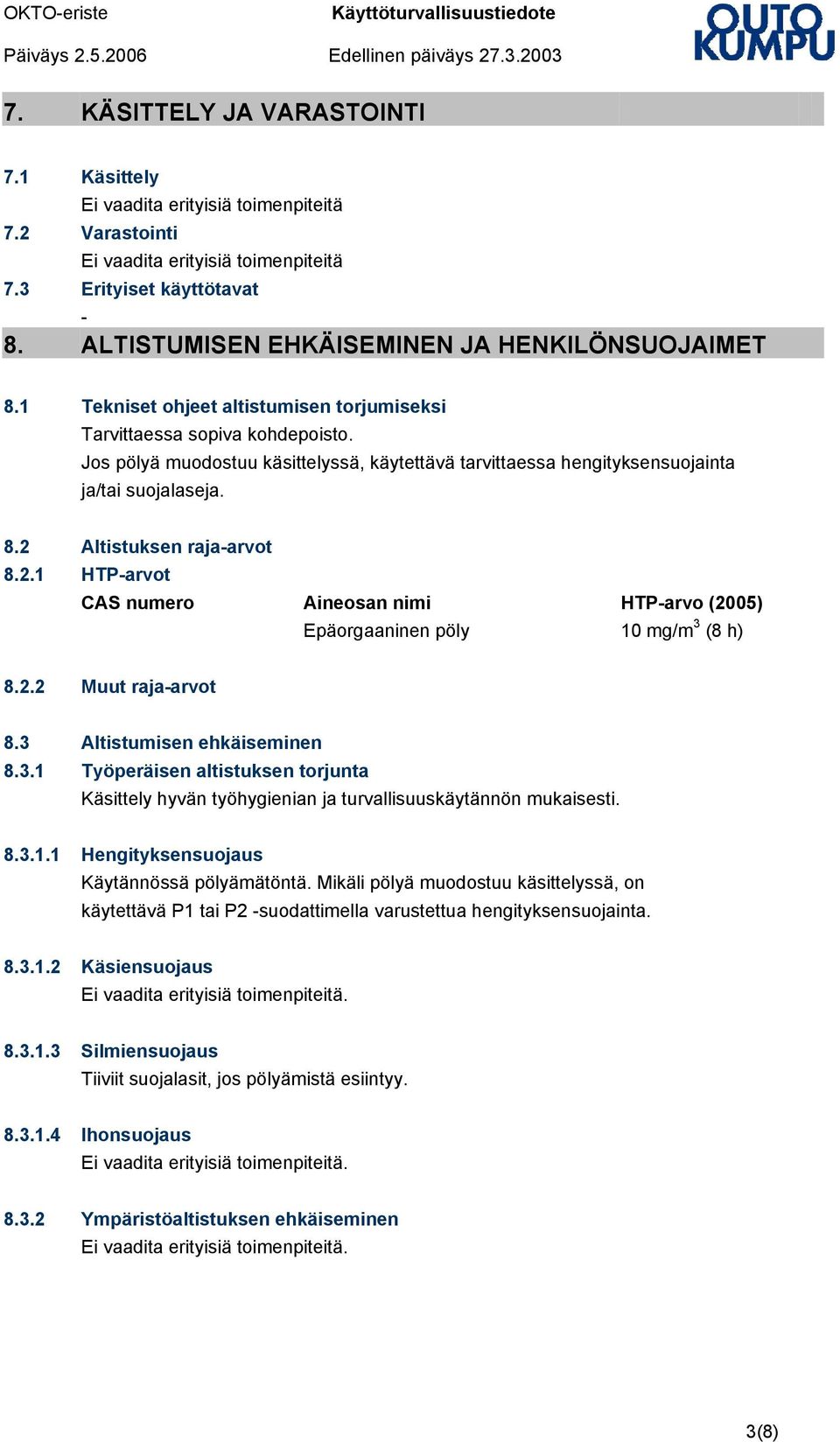 OKTO-eriste Käyttöturvallisuustiedote

OUTO KUMPU

Päiväys 2.5.2006 Edellinen päiväys 27.3.2003

7. KÄSITTELY JA VARASTOINTI

7.1 Käsittely
Ei vaadita erityisiä toimenpiteitä

7.2 Varastointi
Ei vaadita erityisiä toimenpiteitä

7.3 Erityiset käyttötavat
-

8. ALTISTUMISEN EHKÄISEMINEN JA HENKILÖNSUOJAIMET

8.1 Tekniset ohjeet altistumisen torjumiseksi
Tarvittaessa sopiva kohdepoisto.
Jos pölyä muodostuu käsittelyssä, käytettävä tarvittaessa hengityksensuojainta ja/tai suojalaseja.

8.2 Altistuksen raja-arvot
8.2.1 HTP-arvot

| CAS numero | Aineosan nimi | HTP-arvo (2005) |
|---|---|---|
| | Epäorgaaninen pöly | 10 mg/m$^3$ (8 h) |

8.2.2 Muut raja-arvot

8.3 Altistumisen ehkäiseminen
8.3.1 Työperäisen altistuksen torjunta
Käsittely hyvän työhygienian ja turvallisuuskäytännön mukaisesti.

8.3.1.1 Hengityksensuojaus
Käytännössä pölyämätöntä. Mikäli pölyä muodostuu käsittelyssä, on käytettävä P1 tai P2 -suodattimella varustettua hengityksensuojainta.

8.3.1.2 Käsiensuojaus
Ei vaadita erityisiä toimenpiteitä.

8.3.1.3 Silmiensuojaus
Tiiviit suojalasit, jos pölyämistä esiintyy.

8.3.1.4 Ihonsuojaus
Ei vaadita erityisiä toimenpiteitä.

8.3.2 Ympäristöaltistuksen ehkäiseminen
Ei vaadita erityisiä toimenpiteitä.

3(8)